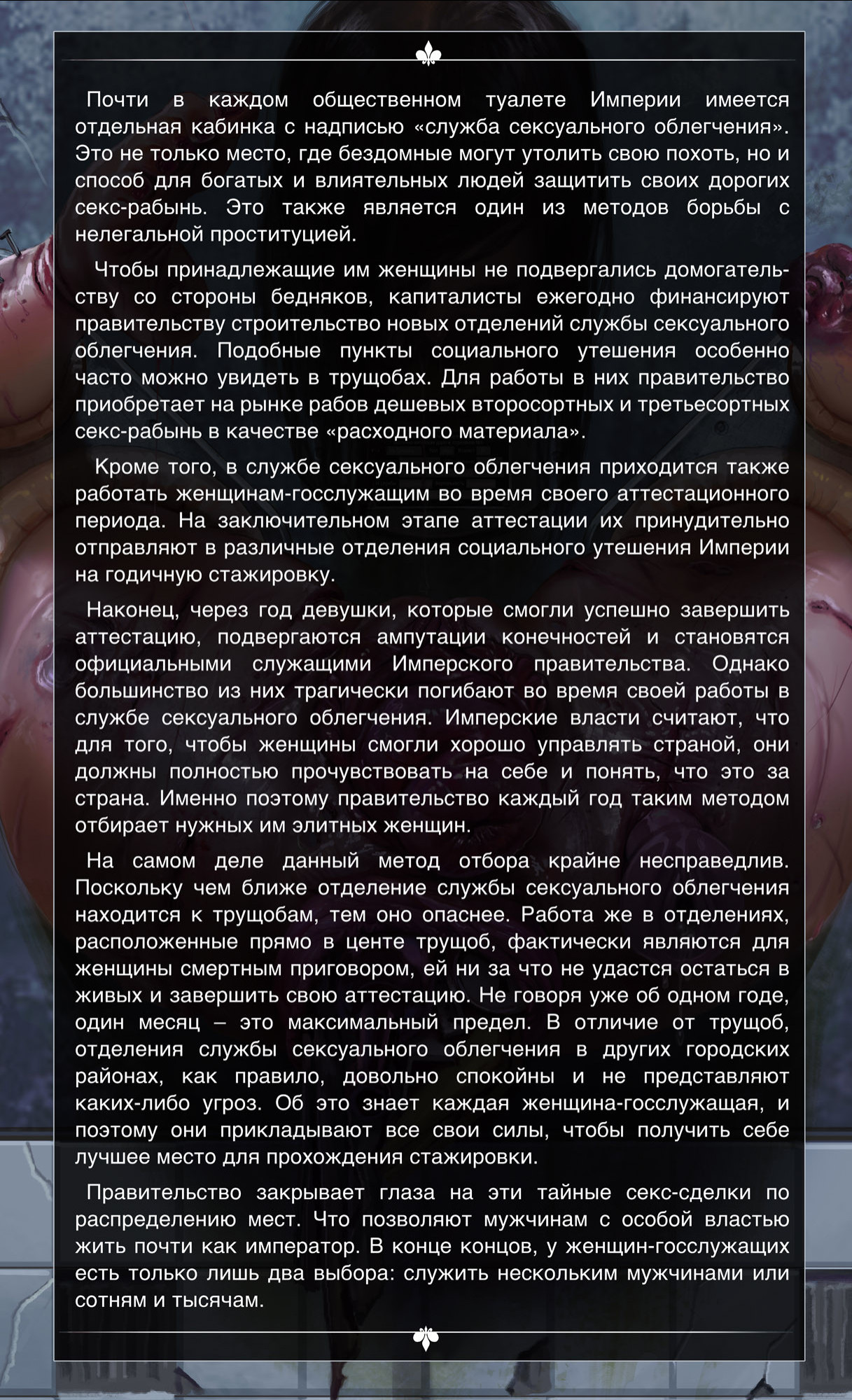 Почти в каждом общественном туалете Империи имеется отдельная кабинка с надписью «служба сексуального облегчения». Это не только место, где бездомные могут утолить свою похоть, но и способ для богатых и влиятельных людей защитить своих дорогих секс-рабынь. Это также является один из методов борьбы с нелегальной проституцией.

Чтобы принадлежащие им женщины не подвергались домогательству со стороны бедняков, капиталисты ежегодно финансируют правительству строительство новых отделений службы сексуального облегчения. Подобные пункты социального утешения особенно часто можно увидеть в трущобах. Для работы в них правительство приобретает на рынке рабов дешевых второсортных и третьесортных секс-рабынь в качестве «расходного материала».

Кроме того, в службе сексуального облегчения приходится также работать женщинам-госслужащим во время своего аттестационного периода. На заключительном этапе аттестации их принудительно отправляют в различные отделения социального утешения Империи на годичную стажировку.

Наконец, через год девушки, которые смогли успешно завершить аттестацию, подвергаются ампутации конечностей и становятся официальными служащими Имперского правительства. Однако большинство из них трагически погибают во время своей работы в службе сексуального облегчения. Имперские власти считают, что для того, чтобы женщины смогли хорошо управлять страной, они должны полностью прочувствовать на себе и понять, что это за страна. Именно поэтому правительство каждый год таким методом отбирает нужных им элитных женщин.

На самом деле данный метод отбора крайне несправедлив. Поскольку чем ближе отделение службы сексуального облегчения находится к трущобам, тем оно опаснее. Работа же в отделениях, расположенные прямо в центе трущоб, фактически являются для женщины смертным приговором, ей ни за что не удастся остаться в живых и завершить свою аттестацию. Не говоря уже об одном годе, один месяц – это максимальный предел. В отличие от трущоб, отделения службы сексуального облегчения в других городских районах, как правило, довольно спокойны и не представляют каких-либо угроз. Об это знает каждая женщина-госслужащая, и поэтому они прикладывают все свои силы, чтобы получить себе лучшее место для прохождения стажировки.

Правительство закрывает глаза на эти тайные секс-сделки по распределению мест. Что позволяют мужчинам с особой властью жить почти как император. В конце концов, у женщин-госслужащих есть только лишь два выбора: служить нескольким мужчинами или сотням и тысячам.